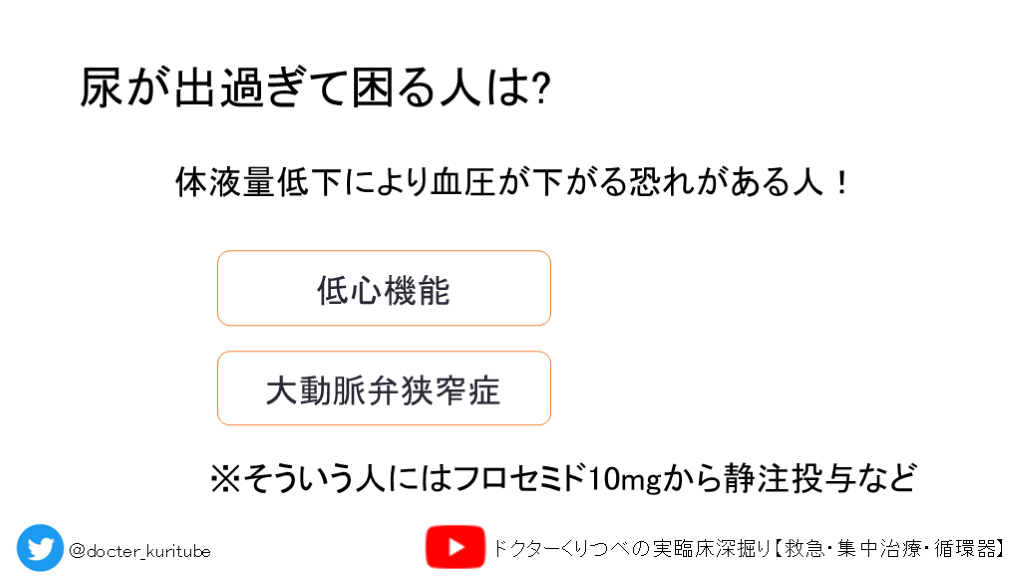 尿が出過ぎて困る人は?

体液量低下により血圧が下がる恐れがある人！

低心機能

大動脈弁狭窄症

※そういう人にはフロセミド10mgから静注投与など

@docter_kuritube

ドクターくりつべの実臨床深掘り【救急・集中治療・循環器】